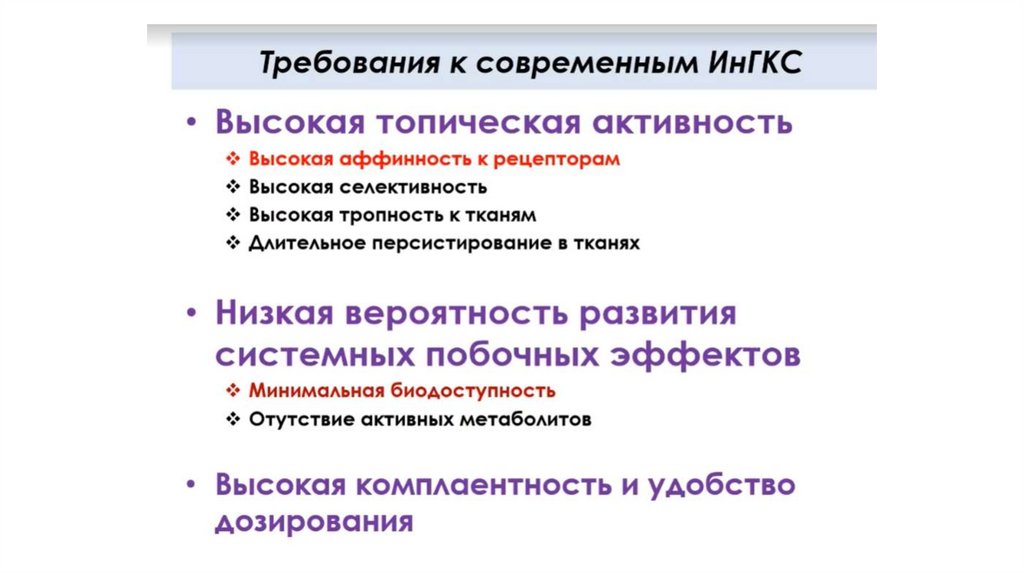 Требования к современным ИнГКС

• Высокая топическая активность

❖ Высокая аффинность к рецепторам
❖ Высокая селективность
❖ Высокая тропность к тканям
❖ Длительное персистирование в тканях

• Низкая вероятность развития системных побочных эффектов

❖ Минимальная биодоступность
❖ Отутствие активных метаболитов

• Высокая комплаентность и удобство дозирования